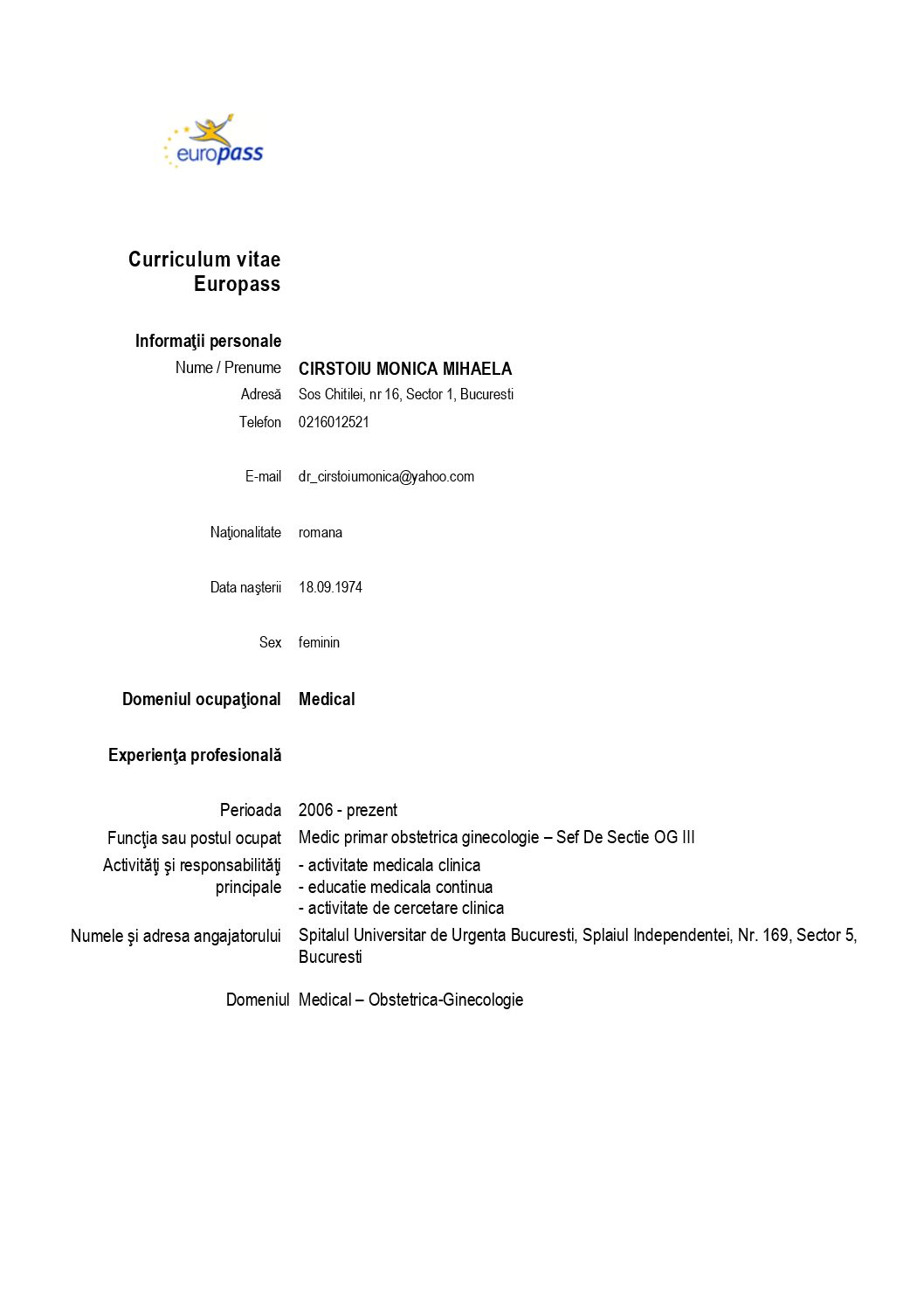 europass

Curriculum vitae
Europass

Informaţii personale

Nume / Prenume CIRSTOIU MONICA MIHAELA
Adresă Sos Chitilei, nr 16, Sector 1, Bucuresti
Telefon 0216012521

E-mail dr_cirstoiumonica@yahoo.com

Naţionalitate romana

Data naşterii 18.09.1974

Sex feminin

Domeniul ocupaţional Medical

Experienţa profesională

Perioada 2006 - prezent
Funcţia sau postul ocupat Medic primar obstetrica ginecologie – Sef De Sectie OG III
Activităţi şi responsabilităţi principale
- activitate medicala clinica
- educatie medicala continua
- activitate de cercetare clinica
Numele şi adresa angajatorului Spitalul Universitar de Urgenta Bucuresti, Splaiul Independentei, Nr. 169, Sector 5, Bucuresti

Domeniul Medical – Obstetrica-Ginecologie